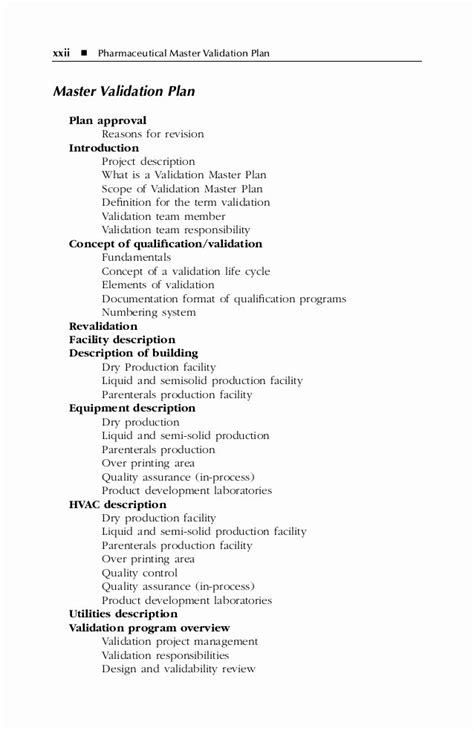 xxii ■ Pharmaceutical Master Validation Plan

Master Validation Plan

Plan approval
Reasons for revision
Introduction
Project description
What is a Validation Master Plan
Scope of Validation Master Plan
Definition for the term validation
Validation team member
Validation team responsibility
Concept of qualification/validation
Fundamentals
Concept of a validation life cycle
Elements of validation
Documentation format of qualification programs
Numbering system
Revalidation
Facility description
Description of building
Dry Production facility
Liquid and semisolid production facility
Parenterals production facility
Equipment description
Dry production
Liquid and semi-solid production
Parenterals production
Over printing area
Quality assurance (in-process)
Product development laboratories
HVAC description
Dry production facility
Liquid and semi-solid production facility
Parenterals production facility
Over printing area
Quality control
Quality assurance (in-process)
Product development laboratories
Utilities description
Validation program overview
Validation project management
Validation responsibilities
Design and validability review